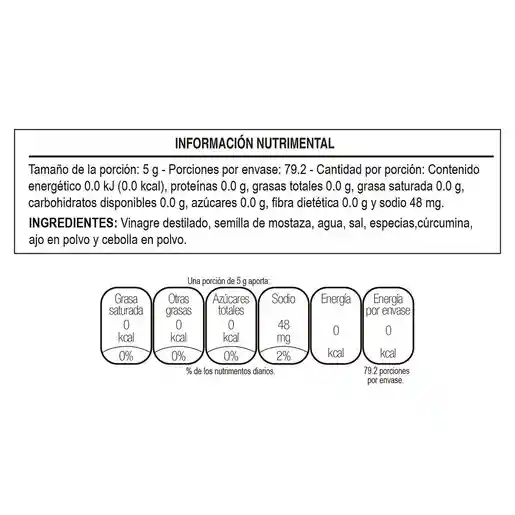 INFORMACIÓN NUTRIMENTAL

Tamaño de la porción: 5 g - Porciones por envase: 79.2 - Cantidad por porción: Contenido energético 0.0 kJ (0.0 kcal), proteínas 0.0 g, grasas totales 0.0 g, grasa saturada 0.0 g, carbohidratos disponibles 0.0 g, azúcares 0.0 g, fibra dietética 0.0 g y sodio 48 mg.

INGREDIENTES: Vinagre destilado, semilla de mostaza, agua, sal, especias,cúrcumina, ajo en polvo y cebolla en polvo.

Una porción de 5 g aporta:

Grasa saturada
0
kcal
0%

Otras grasas
0
kcal
0%

Azúcares totales
0
kcal
0%

Sodio
48
mg
2%

Energía
0
kcal

Energía por envase
0
kcal

% de los nutrimentos diarios.

79.2 porciones por envase.